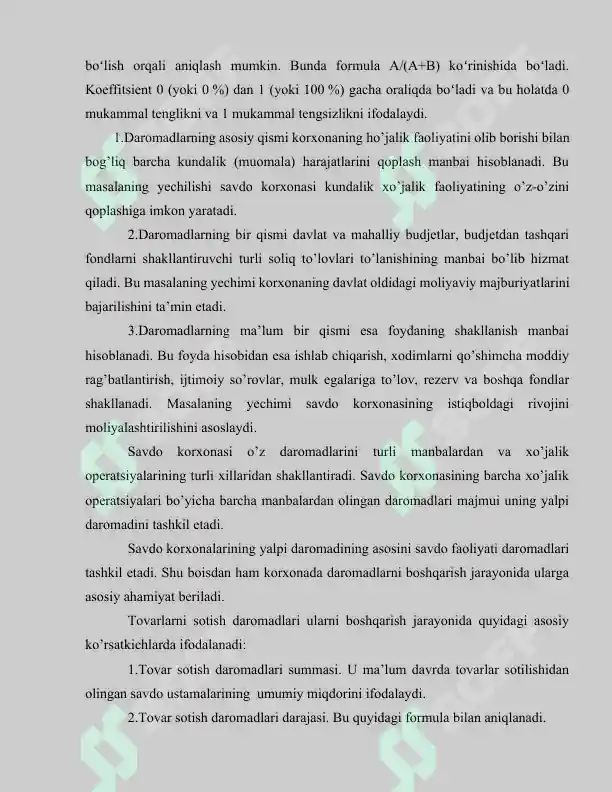 bo'lish orqali aniqlash mumkin. Bunda formula A/(A+B) ko'rinishida bo'ladi. Koeffitsient 0 (yoki 0 %) dan 1 (yoki 100 %) gacha oraliqda bo'ladi va bu holatda 0 mukammal tenglikni va 1 mukammal tengsizlikni ifodalaydi.

1.Daromadlarning asosiy qismi korxonaning ho'jalik faoliyatini olib borishi bilan bog'liq barcha kundalik (muomala) harajatlarini qoplash manbai hisoblanadi. Bu masalaning yechilishi savdo korxonasi kundalik xo'jalik faoliyatining o'z-o'zini qoplashiga imkon yaratadi.

2.Daromadlarning bir qismi davlat va mahalliy budjetlar, budjetdan tashqari fondlarni shakllantiruvchi turli soliq to'lovlari to'lanishining manbai bo'lib hizmat qiladi. Bu masalaning yechimi korxonaning davlat oldidagi moliyaviy majburiyatlarini bajarilishini ta'min etadi.

3.Daromadlarning ma'lum bir qismi esa foydaning shakllanish manbai hisoblanadi. Bu foyda hisobidan esa ishlab chiqarish, xodimlarni qo'shimcha moddiy rag'batlantirish, ijtimoiy so'rovlar, mulk egalariga to'lov, rezerv va boshqa fondlar shakllanadi. Masalaning yechimi savdo korxonasining istiqboldagi rivojini moliyalashtirilishini asoslaydi.

Savdo korxonasi o'z daromadlarini turli manbalardan va xo'jalik operatsiyalarining turli xillaridan shakllantiradi. Savdo korxonasining barcha xo'jalik operatsiyalari bo'yicha barcha manbalardan olingan daromadlari majmui uning yalpi daromadini tashkil etadi.

Savdo korxonalarining yalpi daromadining asosini savdo faoliyati daromadlari tashkil etadi. Shu boisdan ham korxonada daromadlarni boshqarish jarayonida ularga asosiy ahamiyat beriladi.

Tovarlarni sotish daromadlari ularni boshqarish jarayonida quyidagi asosiy ko'rsatkichlarda ifodalanadi:

1.Tovar sotish daromadlari summasi. U ma'lum davrda tovarlar sotilishidan olingan savdo ustamalarining umumiy miqdorini ifodalaydi.

2.Tovar sotish daromadlari darajasi. Bu quyidagi formula bilan aniqlanadi.